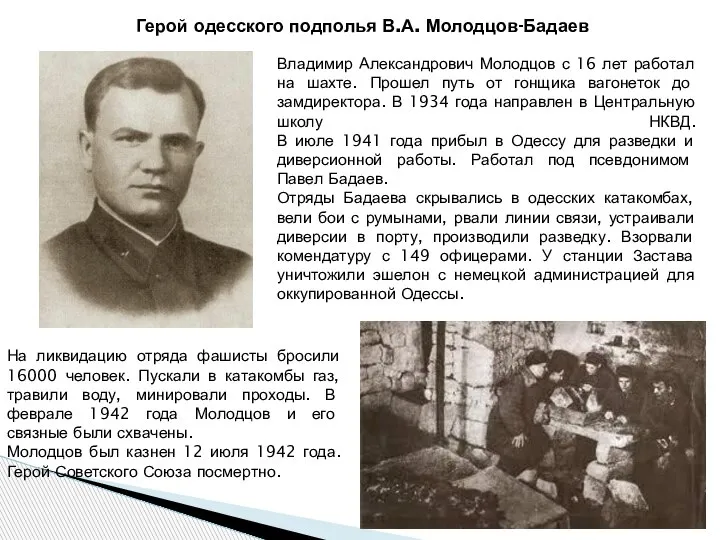 Герой одесского подполья В.А. Молодцов-Бадаев

Владимир Александрович Молодцов с 16 лет работал на шахте. Прошел путь от гонщика вагонеток до замдиректора. В 1934 года направлен в Центральную школу НКВД.
В июле 1941 года прибыл в Одессу для разведки и диверсионной работы. Работал под псевдонимом Павел Бадаев.
Отряды Бадаева скрывались в одесских катакомбах, вели бои с румынами, рвали линии связи, устраивали диверсии в порту, производили разведку. Взорвали комендатуру с 149 офицерами. У станции Застава уничтожили эшелон с немецкой администрацией для оккупированной Одессы.

На ликвидацию отряда фашисты бросили 16000 человек. Пускали в катакомбы газ, травили воду, минировали проходы. В феврале 1942 года Молодцов и его связные были схвачены.
Молодцов был казнен 12 июля 1942 года. Герой Советского Союза посмертно.